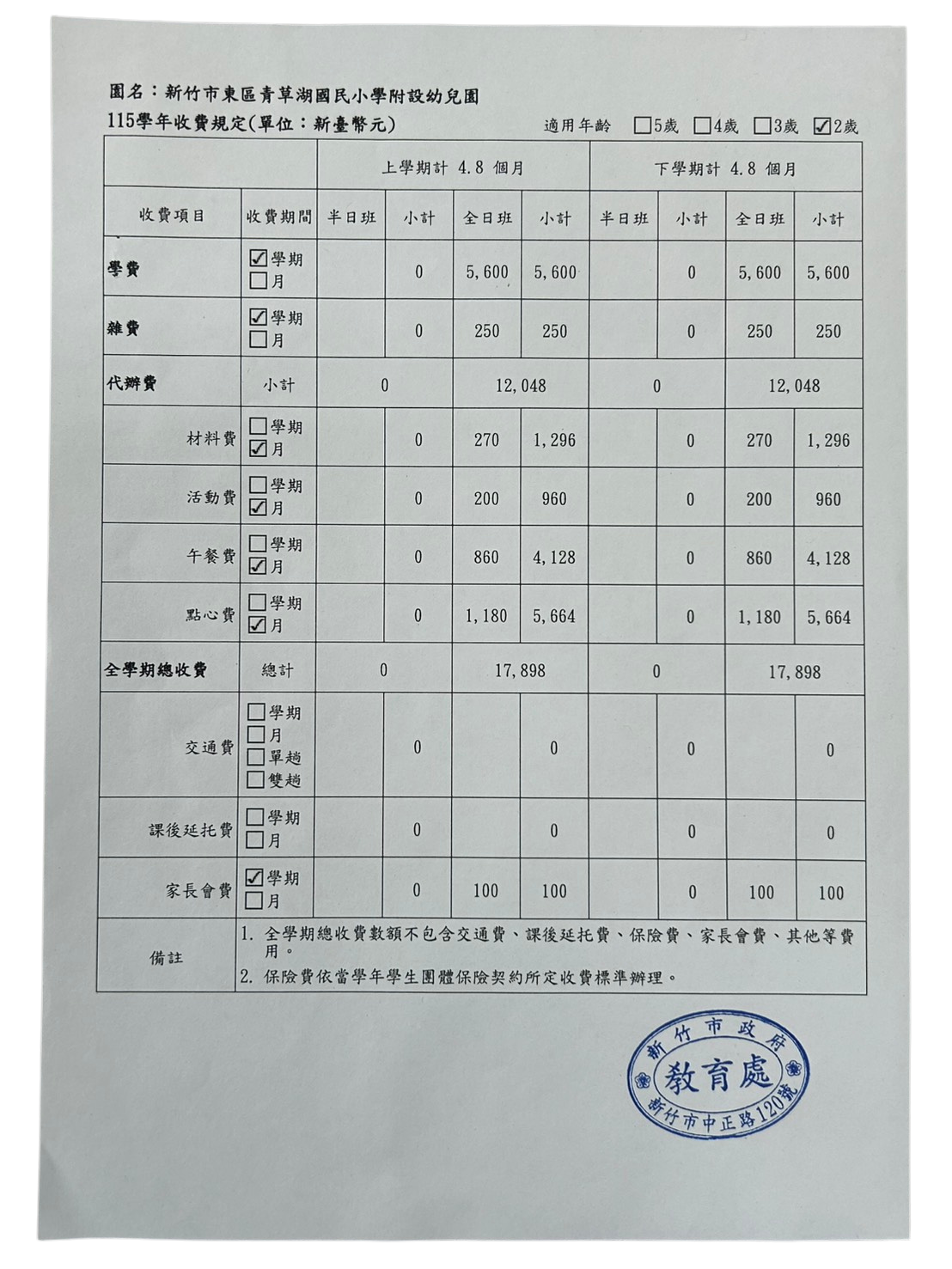 園名：新竹市東區青草湖國民小學附設幼兒園
115學年收費規定(單位：新臺幣元)　　適用年齡 ☐5歲 ☐4歲 ☐3歲 ☑2歲

| | | 上學期計 4.8 個月 | | | | 下學期計 4.8 個月 | | | |
|---|---|---|---|---|---|---|---|---|---|
| 收費項目 | 收費期間 | 半日班 | 小計 | 全日班 | 小計 | 半日班 | 小計 | 全日班 | 小計 |
| 學費 | ☑學期 ☐月 | | 0 | 5,600 | 5,600 | | 0 | 5,600 | 5,600 |
| 雜費 | ☑學期 ☐月 | | 0 | 250 | 250 | | 0 | 250 | 250 |
| 代辦費 | 小計 | 0 | | 12,048 | | 0 | | 12,048 | |
| 材料費 | ☐學期 ☑月 | | 0 | 270 | 1,296 | | 0 | 270 | 1,296 |
| 活動費 | ☐學期 ☑月 | | 0 | 200 | 960 | | 0 | 200 | 960 |
| 午餐費 | ☐學期 ☑月 | | 0 | 860 | 4,128 | | 0 | 860 | 4,128 |
| 點心費 | ☐學期 ☑月 | | 0 | 1,180 | 5,664 | | 0 | 1,180 | 5,664 |
| 全學期總收費 | 總計 | 0 | | 17,898 | | 0 | | 17,898 | |
| 交通費 | ☐學期 ☐月 ☐單趟 ☐雙趟 | | 0 | | 0 | | 0 | | 0 |
| 課後延托費 | ☐學期 ☐月 | | 0 | | 0 | | 0 | | 0 |
| 家長會費 | ☑學期 ☐月 | | 0 | 100 | 100 | | 0 | 100 | 100 |
| 備註 | 1. 全學期總收費數額不包含交通費、課後延托費、保險費、家長會費、其他等費用。 2. 保險費依當學年學生團體保險契約所定收費標準辦理。 | | | | | | | | |

新竹市政府
教育處
新竹市中正路120號